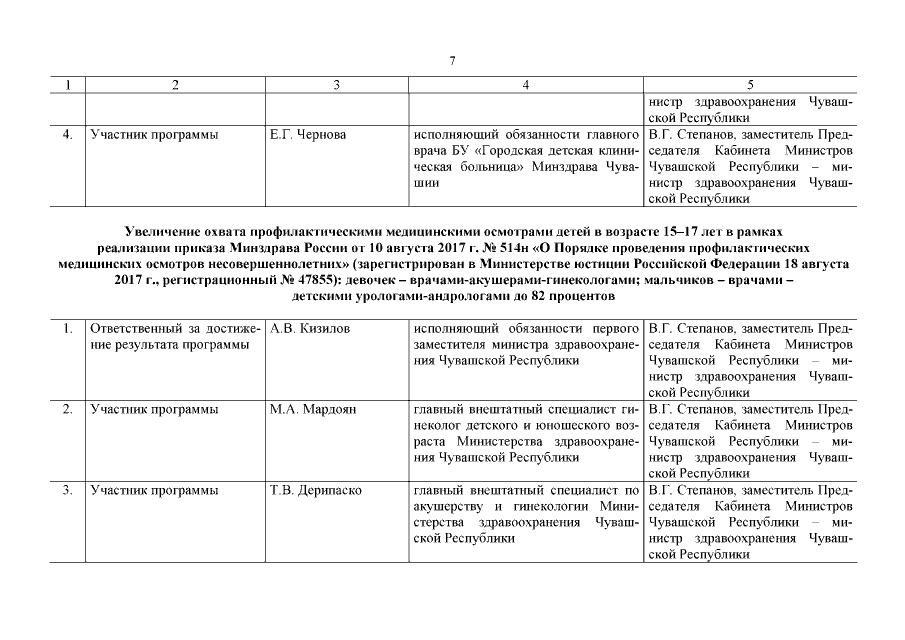 7

| 1 | 2 | 3 | 4 | 5 |
|---|---|---|---|---|
| | | | | нистр здравоохранения Чувашской Республики |
| 4. | Участник программы | Е.Г. Чернова | исполняющий обязанности главного врача БУ «Городская детская клиническая больница» Минздрава Чувашии | В.Г. Степанов, заместитель Председателя Кабинета Министров Чувашской Республики – министр здравоохранения Чувашской Республики |

Увеличение охвата профилактическими медицинскими осмотрами детей в возрасте 15–17 лет в рамках реализации приказа Минздрава России от 10 августа 2017 г. № 514н «О Порядке проведения профилактических медицинских осмотров несовершеннолетних» (зарегистрирован в Министерстве юстиции Российской Федерации 18 августа 2017 г., регистрационный № 47855): девочек – врачами-акушерами-гинекологами; мальчиков – врачами – детскими урологами-андрологами до 82 процентов

| | | | | |
|---|---|---|---|---|
| 1. | Ответственный за достижение результата программы | А.В. Кизилов | исполняющий обязанности первого заместителя министра здравоохранения Чувашской Республики | В.Г. Степанов, заместитель Председателя Кабинета Министров Чувашской Республики – министр здравоохранения Чувашской Республики |
| 2. | Участник программы | М.А. Мардоян | главный внештатный специалист гинеколог детского и юношеского возраста Министерства здравоохранения Чувашской Республики | В.Г. Степанов, заместитель Председателя Кабинета Министров Чувашской Республики – министр здравоохранения Чувашской Республики |
| 3. | Участник программы | Т.В. Дерипаско | главный внештатный специалист по акушерству и гинекологии Министерства здравоохранения Чувашской Республики | В.Г. Степанов, заместитель Председателя Кабинета Министров Чувашской Республики – министр здравоохранения Чувашской Республики |